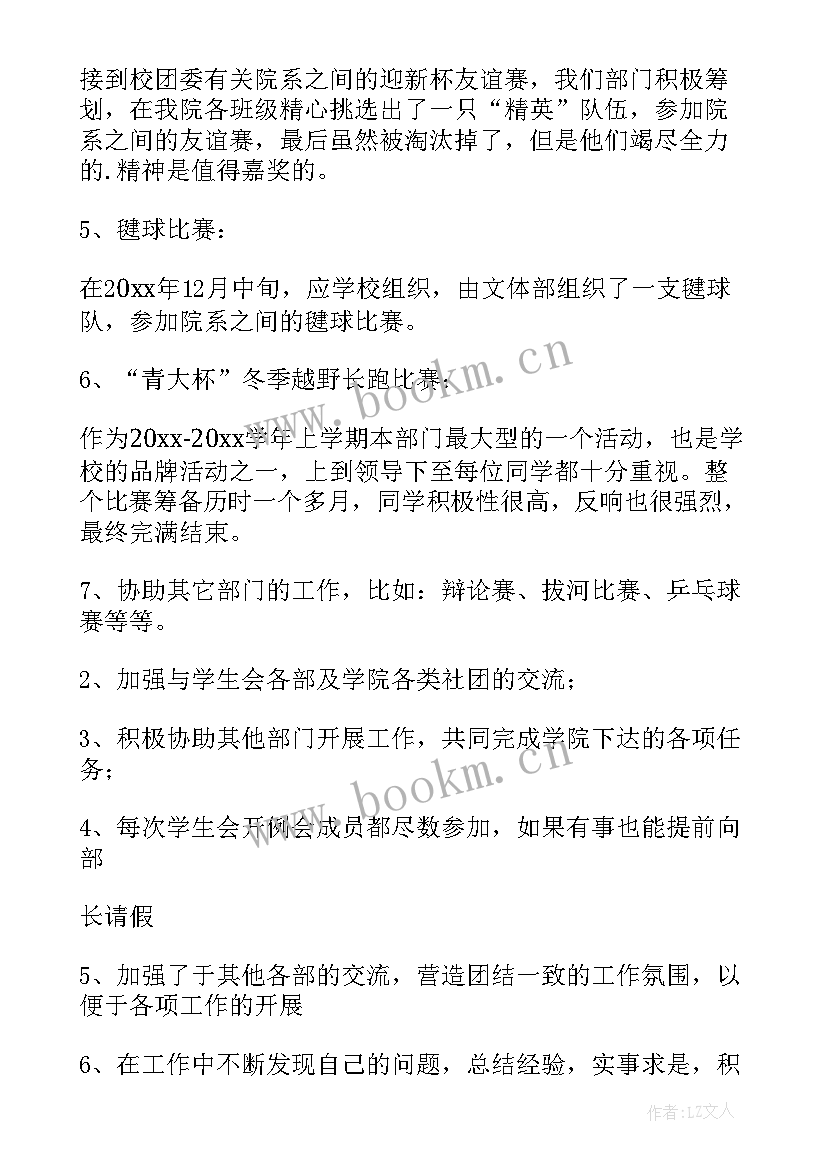 接到校团委有关院系之间的迎新杯友谊赛，我们部门积极筹划，在我院各班级精心挑选出了一只“精英”队伍，参加院系之间的友谊赛，最后虽然被淘汰掉了，但是他们竭尽全力的.精神是值得嘉奖的。

5、毽球比赛：

在20xx年12月中旬，应学校组织，由文体部组织了一支毽球队，参加院系之间的毽球比赛。

6、“青大杯”冬季越野长跑比赛：

作为20xx-20xx学年上学期本部门最大型的一个活动，也是学校的品牌活动之一，上到领导下至每位同学都十分重视。整个比赛筹备历时一个多月，同学积极性很高，反响也很强烈，最终完满结束。

7、协助其它部门的工作，比如：辩论赛、拔河比赛、乒乓球赛等等。

2、加强与学生会各部及学院各类社团的交流；

3、积极协助其他部门开展工作，共同完成学院下达的各项任务；

4、每次学生会开例会成员都尽数参加，如果有事也能提前向部

长请假

5、加强了于其他各部的交流，营造团结一致的工作氛围，以便于各项工作的开展

6、在工作中不断发现自己的问题，总结经验，实事求是，积

www.bookm.cn

www.bookm.cn

作者：LZ文人